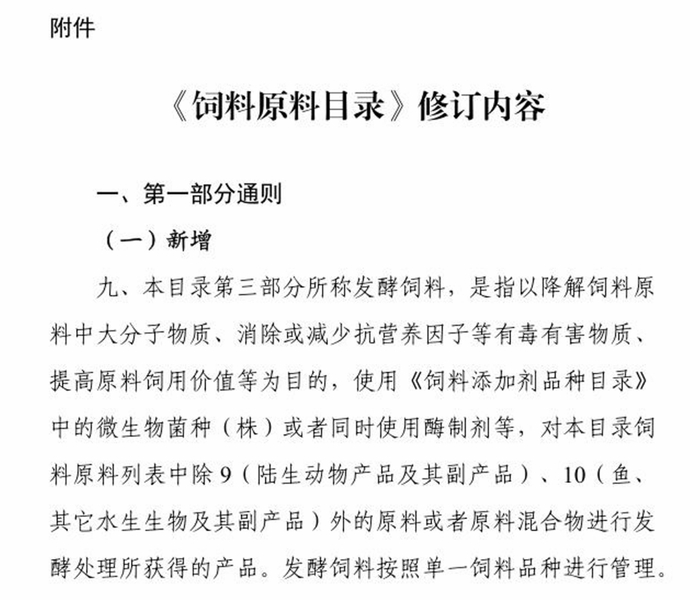 附件

《饲料原料目录》修订内容

一、第一部分通则

（一）新增

九、本目录第三部分所称发酵饲料，是指以降解饲料原料中大分子物质、消除或减少抗营养因子等有毒有害物质、提高原料饲用价值等为目的，使用《饲料添加剂品种目录》中的微生物菌种（株）或者同时使用酶制剂等，对本目录饲料原料列表中除9（陆生动物产品及其副产品）、10（鱼、其它水生生物及其副产品）外的原料或者原料混合物进行发酵处理所获得的产品。发酵饲料按照单一饲料品种进行管理。